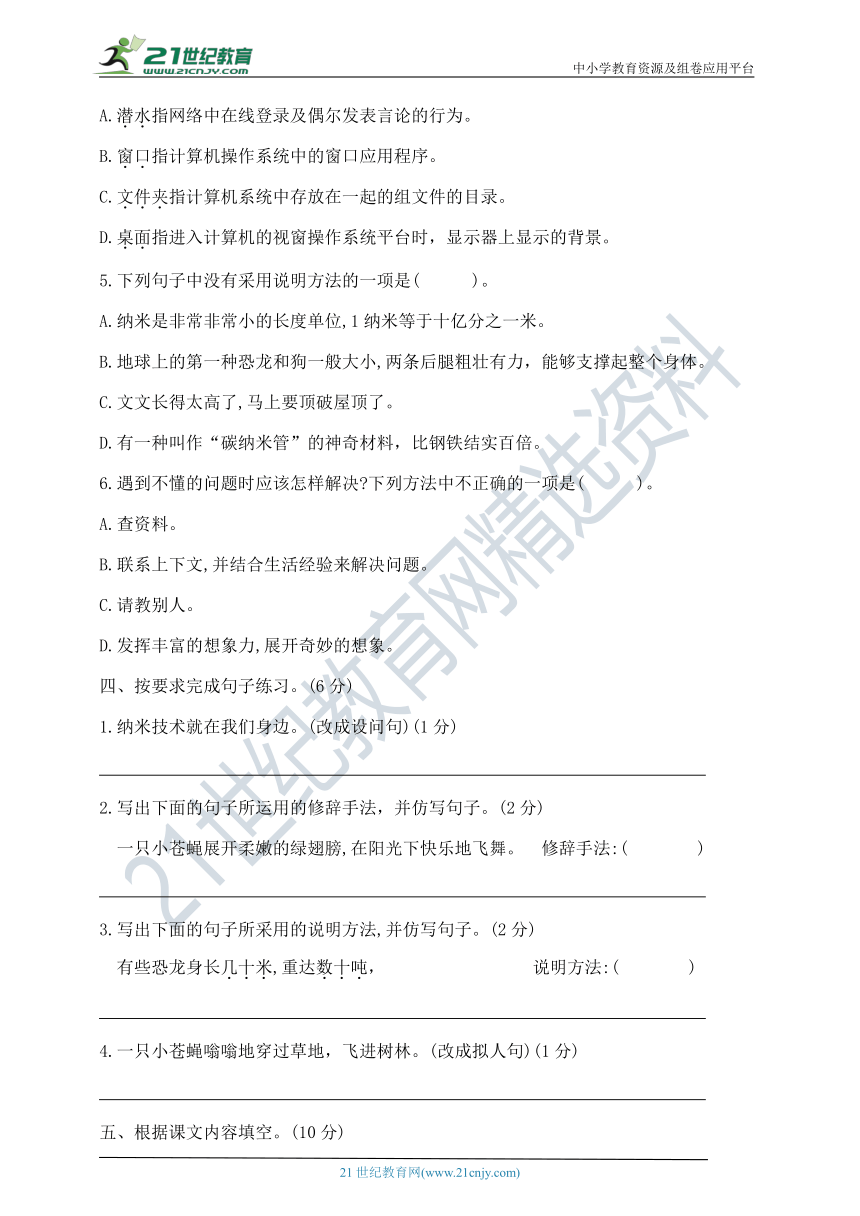 21世纪教育
www.21cnjy.com
中小学教育资源及组卷应用平台

A.潜水指网络中在线登录及偶尔发表言论的行为。

B.窗口指计算机操作系统中的窗口应用程序。

C.文件夹指计算机系统中存放在一起的组文件的目录。

D.桌面指进入计算机的视窗操作系统平台时，显示器上显示的背景。

5.下列句子中没有采用说明方法的一项是(　　)。

A.纳米是非常非常小的长度单位,1纳米等于十亿分之一米。

B.地球上的第一种恐龙和狗一般大小,两条后腿粗壮有力，能够支撑起整个身体。

C.文文长得太高了,马上要顶破屋顶了。

D.有一种叫作“碳纳米管”的神奇材料，比钢铁结实百倍。

6.遇到不懂的问题时应该怎样解决?下列方法中不正确的一项是(　　)。

A.查资料。

B.联系上下文,并结合生活经验来解决问题。

C.请教别人。

D.发挥丰富的想象力,展开奇妙的想象。

四、按要求完成句子练习。(6分)

1.纳米技术就在我们身边。(改成设问句)(1分)

2.写出下面的句子所运用的修辞手法，并仿写句子。(2分)

一只小苍蝇展开柔嫩的绿翅膀,在阳光下快乐地飞舞。　修辞手法:(　　)

3.写出下面的句子所采用的说明方法,并仿写句子。(2分)

有些恐龙身长几十米,重达数十吨,　　说明方法:(　　)

4.一只小苍蝇嗡嗡地穿过草地，飞进树林。(改成拟人句)(1分)

五、根据课文内容填空。(10分)

21世纪教育网(www.21cnjy.com)

21世纪教育网精选资料